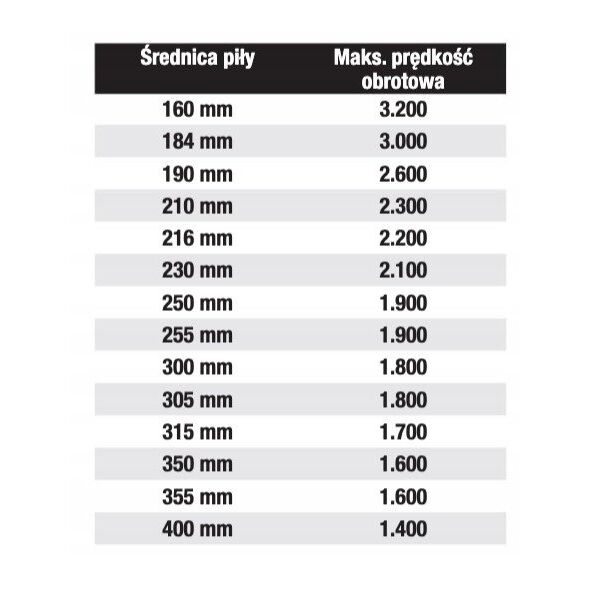 | Średnica piły | Maks. prędkość obrotowa |
|---|---|
| 160 mm | 3.200 |
| 184 mm | 3.000 |
| 190 mm | 2.600 |
| 210 mm | 2.300 |
| 216 mm | 2.200 |
| 230 mm | 2.100 |
| 250 mm | 1.900 |
| 255 mm | 1.900 |
| 300 mm | 1.800 |
| 305 mm | 1.800 |
| 315 mm | 1.700 |
| 350 mm | 1.600 |
| 355 mm | 1.600 |
| 400 mm | 1.400 |